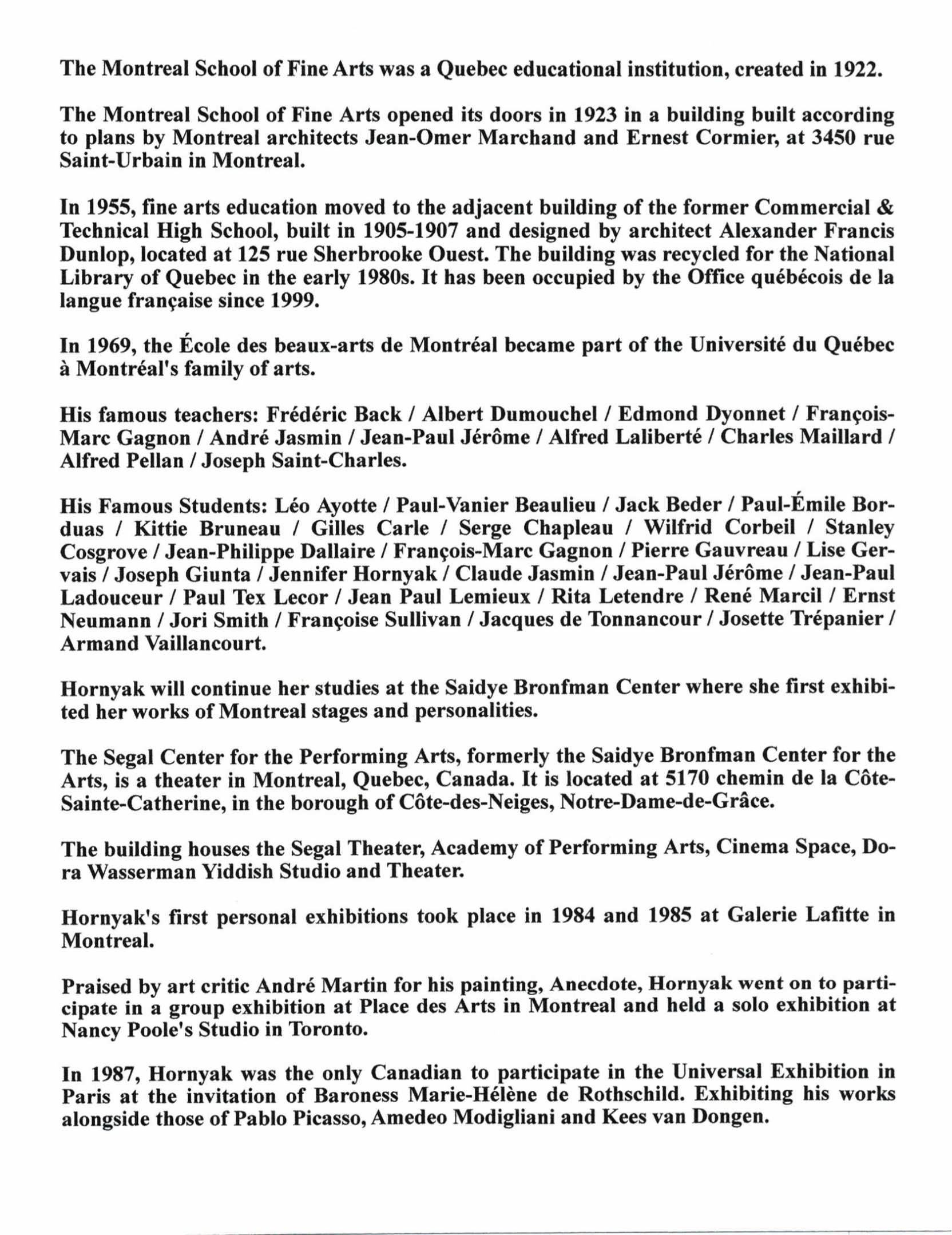 The Montreal School of Fine Arts was a Quebec educational institution, created in 1922.

The Montreal School of Fine Arts opened its doors in 1923 in a building built according to plans by Montreal architects Jean-Omer Marchand and Ernest Cormier, at 3450 rue Saint-Urbain in Montreal.

In 1955, fine arts education moved to the adjacent building of the former Commercial & Technical High School, built in 1905-1907 and designed by architect Alexander Francis Dunlop, located at 125 rue Sherbrooke Ouest. The building was recycled for the National Library of Quebec in the early 1980s. It has been occupied by the Office québécois de la langue française since 1999.

In 1969, the École des beaux-arts de Montréal became part of the Université du Québec à Montréal's family of arts.

His famous teachers: Frédéric Back / Albert Dumouchel / Edmond Dyonnet / François-Marc Gagnon / André Jasmin / Jean-Paul Jérôme / Alfred Laliberté / Charles Maillard / Alfred Pellan / Joseph Saint-Charles.

His Famous Students: Léo Ayotte / Paul-Vanier Beaulieu / Jack Beder / Paul-Émile Borduas / Kittie Bruneau / Gilles Carle / Serge Chapleau / Wilfrid Corbeil / Stanley Cosgrove / Jean-Philippe Dallaire / François-Marc Gagnon / Pierre Gauvreau / Lise Gervais / Joseph Giunta / Jennifer Hornyak / Claude Jasmin / Jean-Paul Jérôme / Jean-Paul Ladouceur / Paul Tex Lecor / Jean Paul Lemieux / Rita Letendre / René Marcil / Ernst Neumann / Jori Smith / Françoise Sullivan / Jacques de Tonnancour / Josette Trépanier / Armand Vaillancourt.

Hornyak will continue her studies at the Saidye Bronfman Center where she first exhibited her works of Montreal stages and personalities.

The Segal Center for the Performing Arts, formerly the Saidye Bronfman Center for the Arts, is a theater in Montreal, Quebec, Canada. It is located at 5170 chemin de la Côte-Sainte-Catherine, in the borough of Côte-des-Neiges, Notre-Dame-de-Grâce.

The building houses the Segal Theater, Academy of Performing Arts, Cinema Space, Dora Wasserman Yiddish Studio and Theater.

Hornyak's first personal exhibitions took place in 1984 and 1985 at Galerie Lafitte in Montreal.

Praised by art critic André Martin for his painting, Anecdote, Hornyak went on to participate in a group exhibition at Place des Arts in Montreal and held a solo exhibition at Nancy Poole's Studio in Toronto.

In 1987, Hornyak was the only Canadian to participate in the Universal Exhibition in Paris at the invitation of Baroness Marie-Hélène de Rothschild. Exhibiting his works alongside those of Pablo Picasso, Amedeo Modigliani and Kees van Dongen.